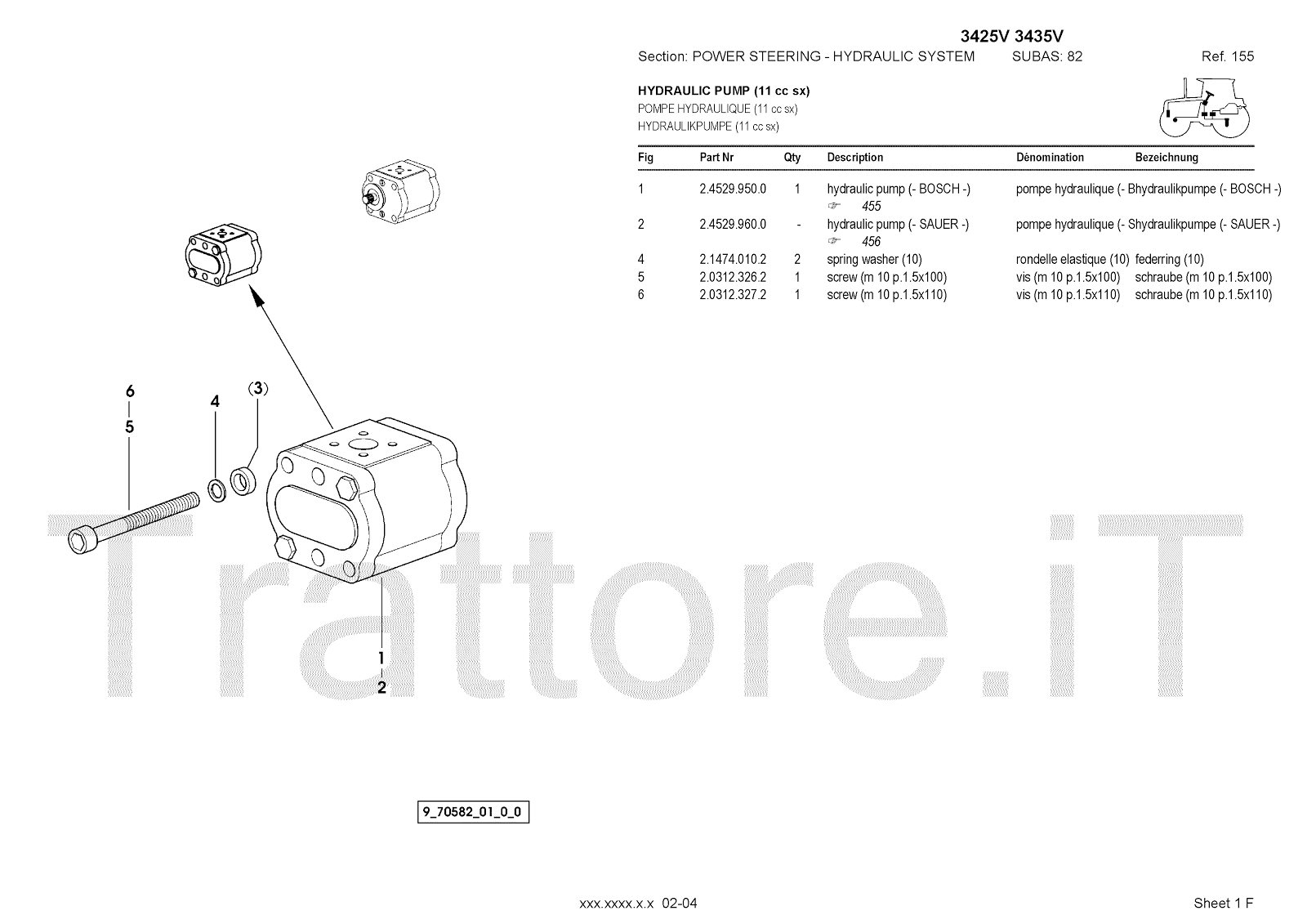 3425V 3435V

Section: POWER STEERING - HYDRAULIC SYSTEM SUBAS: 82 Ref. 155

HYDRAULIC PUMP (11 cc sx)
POMPE HYDRAULIQUE (11 cc sx)
HYDRAULIKPUMPE (11 cc sx)

| Fig | Part Nr | Qty | Description | Dénomination | Bezeichnung |
|---|---|---|---|---|---|
| 1 | 2.4529.950.0 | 1 | hydraulic pump (- BOSCH -) ☞ 455 | pompe hydraulique (- B | hydraulikpumpe (- BOSCH -) |
| 2 | 2.4529.960.0 | - | hydraulic pump (- SAUER -) ☞ 456 | pompe hydraulique (- S | hydraulikpumpe (- SAUER -) |
| 4 | 2.1474.010.2 | 2 | spring washer (10) | rondelle elastique (10) | federring (10) |
| 5 | 2.0312.326.2 | 1 | screw (m 10 p.1.5x100) | vis (m 10 p.1.5x100) | schraube (m 10 p.1.5x100) |
| 6 | 2.0312.327.2 | 1 | screw (m 10 p.1.5x110) | vis (m 10 p.1.5x110) | schraube (m 10 p.1.5x110) |

6
5
4
(3)
1
2

9_70582_01_0_0

xxx.xxxx.x.x 02-04

Sheet 1 F

Trattore.iT